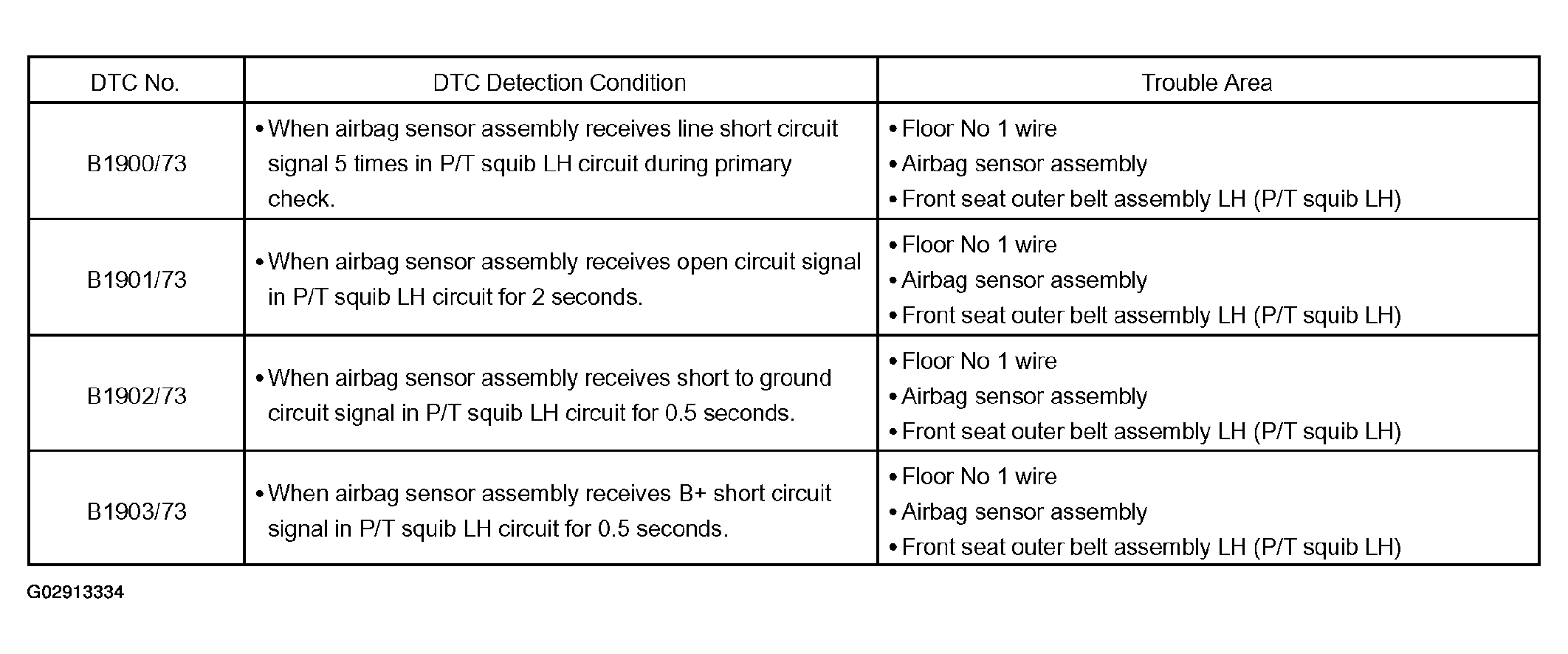 | DTC No. | DTC Detection Condition | Trouble Area |
|---|---|---|
| B1900/73 | • When airbag sensor assembly receives line short circuit signal 5 times in P/T squib LH circuit during primary check. | • Floor No 1 wire • Airbag sensor assembly • Front seat outer belt assembly LH (P/T squib LH) |
| B1901/73 | • When airbag sensor assembly receives open circuit signal in P/T squib LH circuit for 2 seconds. | • Floor No 1 wire • Airbag sensor assembly • Front seat outer belt assembly LH (P/T squib LH) |
| B1902/73 | • When airbag sensor assembly receives short to ground circuit signal in P/T squib LH circuit for 0.5 seconds. | • Floor No 1 wire • Airbag sensor assembly • Front seat outer belt assembly LH (P/T squib LH) |
| B1903/73 | • When airbag sensor assembly receives B+ short circuit signal in P/T squib LH circuit for 0.5 seconds. | • Floor No 1 wire • Airbag sensor assembly • Front seat outer belt assembly LH (P/T squib LH) |

G02913334